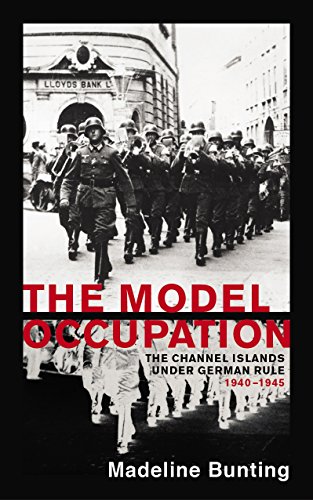 LLOYDS BANK L

THE MODEL OCCUPATION

THE CHANNEL ISLANDS UNDER GERMAN RULE 1940–1945

Madeline Bunting